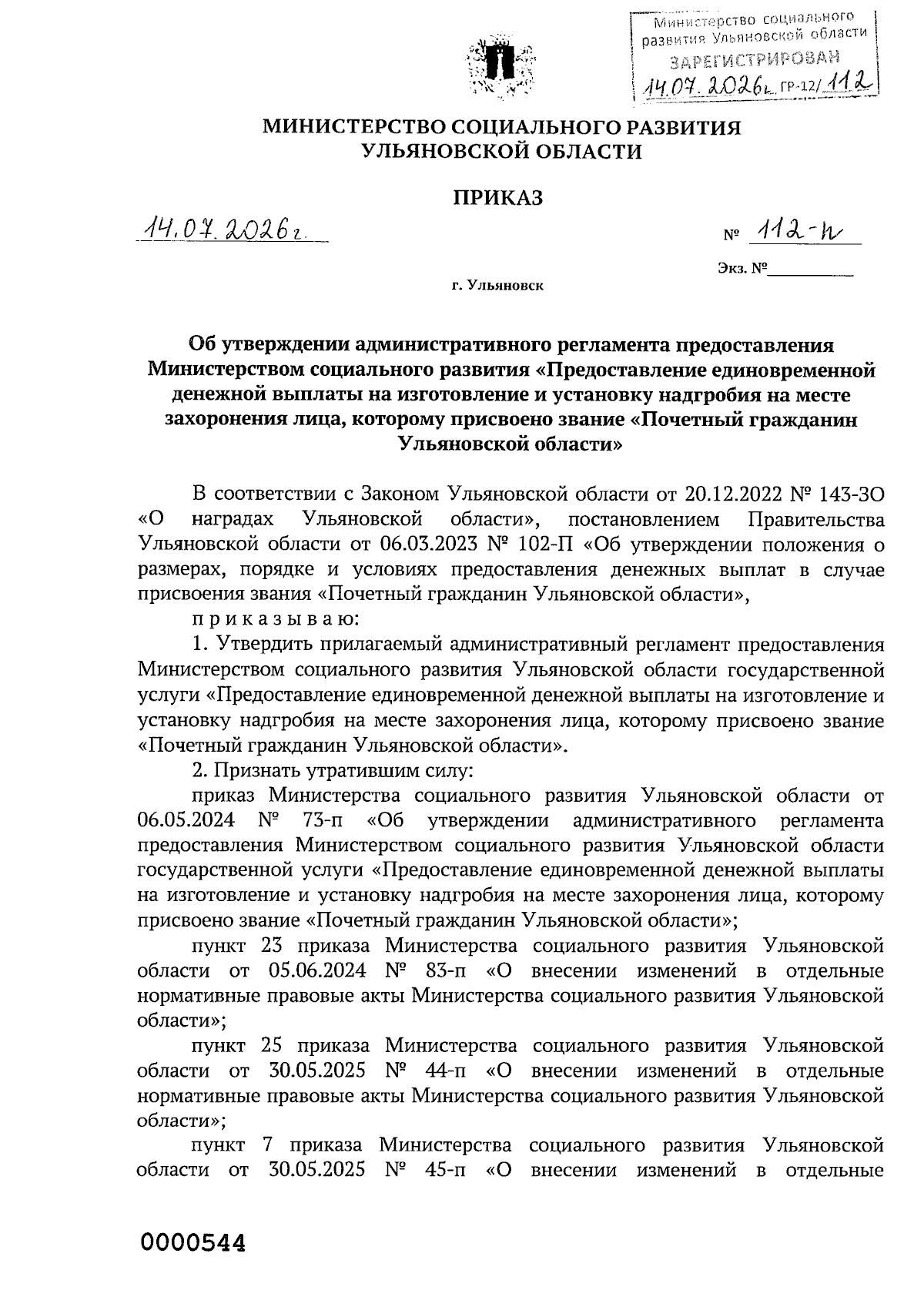 Министерство социального развития Ульяновской области
ЗАРЕГИСТРИРОВАН
14.07.2026г. ГР-12/112

МИНИСТЕРСТВО СОЦИАЛЬНОГО РАЗВИТИЯ УЛЬЯНОВСКОЙ ОБЛАСТИ

ПРИКАЗ

14.07.2026г.

№ 112-п

Экз. №

г. Ульяновск

Об утверждении административного регламента предоставления Министерством социального развития «Предоставление единовременной денежной выплаты на изготовление и установку надгробия на месте захоронения лица, которому присвоено звание «Почетный гражданин Ульяновской области»

В соответствии с Законом Ульяновской области от 20.12.2022 № 143-ЗО «О наградах Ульяновской области», постановлением Правительства Ульяновской области от 06.03.2023 № 102-П «Об утверждении положения о размерах, порядке и условиях предоставления денежных выплат в случае присвоения звания «Почетный гражданин Ульяновской области»,

п р и к а з ы в а ю:

1. Утвердить прилагаемый административный регламент предоставления Министерством социального развития Ульяновской области государственной услуги «Предоставление единовременной денежной выплаты на изготовление и установку надгробия на месте захоронения лица, которому присвоено звание «Почетный гражданин Ульяновской области».

2. Признать утратившим силу:

приказ Министерства социального развития Ульяновской области от 06.05.2024 № 73-п «Об утверждении административного регламента предоставления Министерством социального развития Ульяновской области государственной услуги «Предоставление единовременной денежной выплаты на изготовление и установку надгробия на месте захоронения лица, которому присвоено звание «Почетный гражданин Ульяновской области»;

пункт 23 приказа Министерства социального развития Ульяновской области от 05.06.2024 № 83-п «О внесении изменений в отдельные нормативные правовые акты Министерства социального развития Ульяновской области»;

пункт 25 приказа Министерства социального развития Ульяновской области от 30.05.2025 № 44-п «О внесении изменений в отдельные нормативные правовые акты Министерства социального развития Ульяновской области»;

пункт 7 приказа Министерства социального развития Ульяновской области от 30.05.2025 № 45-п «О внесении изменений в отдельные

0000544